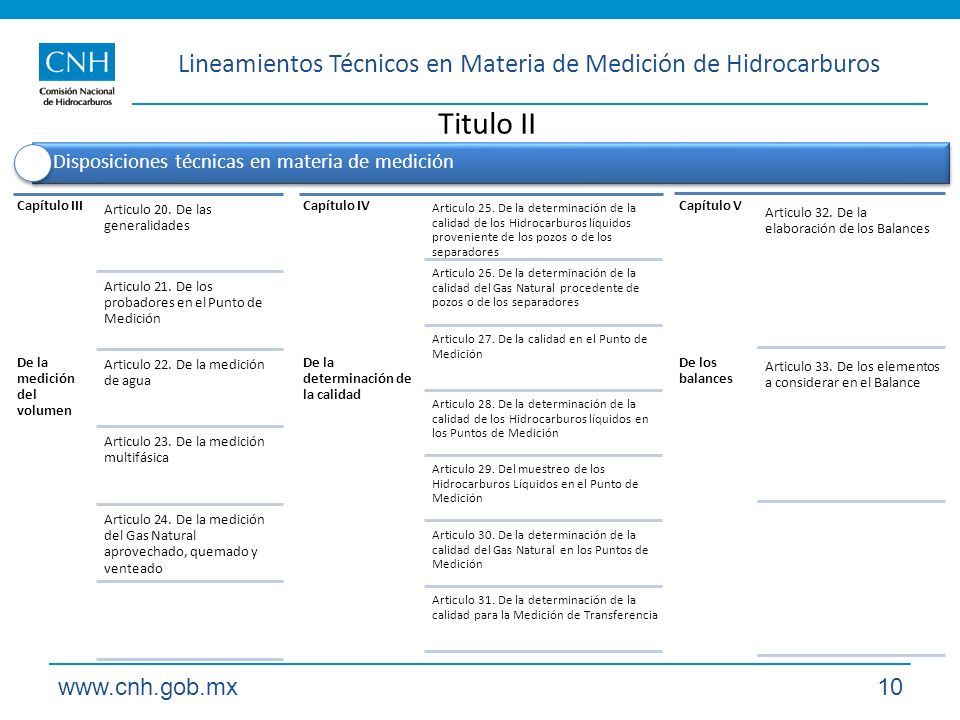 CNH
Comisión Nacional de Hidrocarburos

Lineamientos Técnicos en Materia de Medición de Hidrocarburos

Titulo II

Disposiciones técnicas en materia de medición

Capítulo III

De la medición del volumen

Articulo 20. De las generalidades

Articulo 21. De los probadores en el Punto de Medición

Articulo 22. De la medición de agua

Articulo 23. De la medición multifásica

Articulo 24. De la medición del Gas Natural aprovechado, quemado y venteado

Capítulo IV

De la determinación de la calidad

Articulo 25. De la determinación de la calidad de los Hidrocarburos líquidos proveniente de los pozos o de los separadores

Articulo 26. De la determinación de la calidad del Gas Natural procedente de pozos o de los separadores

Articulo 27. De la calidad en el Punto de Medición

Articulo 28. De la determinación de la calidad de los Hidrocarburos líquidos en los Puntos de Medición

Articulo 29. Del muestreo de los Hidrocarburos Líquidos en el Punto de Medición

Articulo 30. De la determinación de la calidad del Gas Natural en los Puntos de Medición

Articulo 31. De la determinación de la calidad para la Medición de Transferencia

Capítulo V

De los balances

Articulo 32. De la elaboración de los Balances

Articulo 33. De los elementos a considerar en el Balance

www.cnh.gob.mx

10